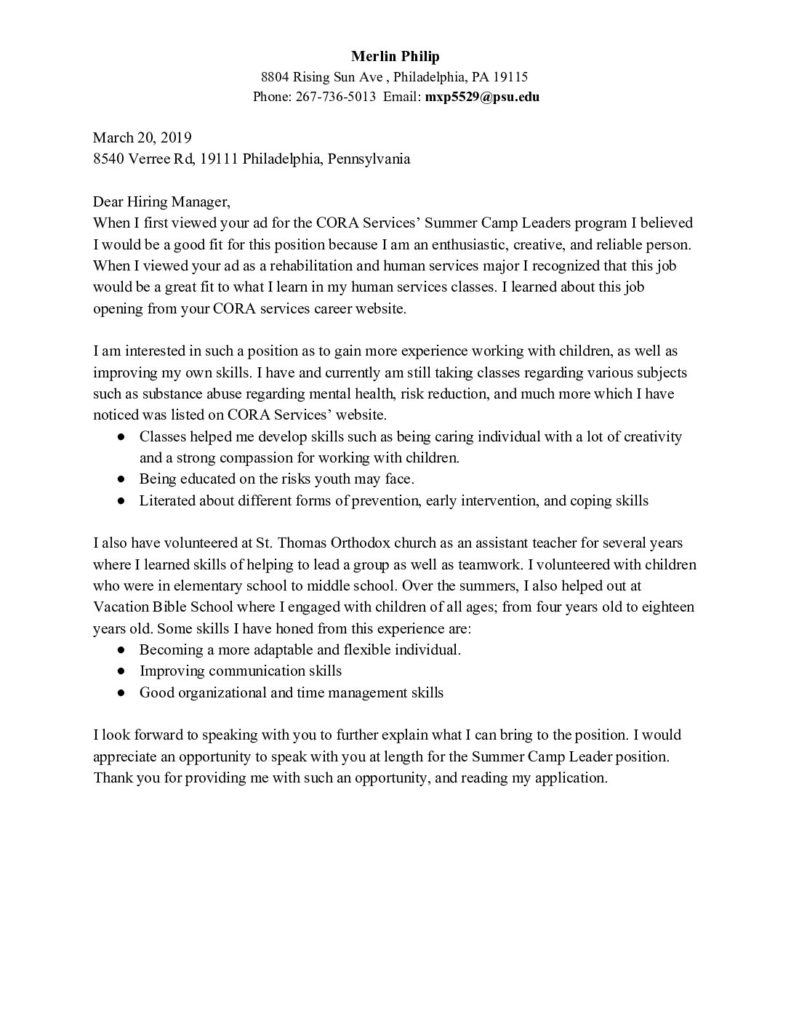 Merlin Philip
8804 Rising Sun Ave , Philadelphia, PA 19115
Phone: 267-736-5013 Email: mxp5529@psu.edu

March 20, 2019
8540 Verree Rd, 19111 Philadelphia, Pennsylvania

Dear Hiring Manager,
When I first viewed your ad for the CORA Services' Summer Camp Leaders program I believed I would be a good fit for this position because I am an enthusiastic, creative, and reliable person. When I viewed your ad as a rehabilitation and human services major I recognized that this job would be a great fit to what I learn in my human services classes. I learned about this job opening from your CORA services career website.

I am interested in such a position as to gain more experience working with children, as well as improving my own skills. I have and currently am still taking classes regarding various subjects such as substance abuse regarding mental health, risk reduction, and much more which I have noticed was listed on CORA Services' website.
● Classes helped me develop skills such as being caring individual with a lot of creativity and a strong compassion for working with children.
● Being educated on the risks youth may face.
● Literated about different forms of prevention, early intervention, and coping skills

I also have volunteered at St. Thomas Orthodox church as an assistant teacher for several years where I learned skills of helping to lead a group as well as teamwork. I volunteered with children who were in elementary school to middle school. Over the summers, I also helped out at Vacation Bible School where I engaged with children of all ages; from four years old to eighteen years old. Some skills I have honed from this experience are:
● Becoming a more adaptable and flexible individual.
● Improving communication skills
● Good organizational and time management skills

I look forward to speaking with you to further explain what I can bring to the position. I would appreciate an opportunity to speak with you at length for the Summer Camp Leader position. Thank you for providing me with such an opportunity, and reading my application.